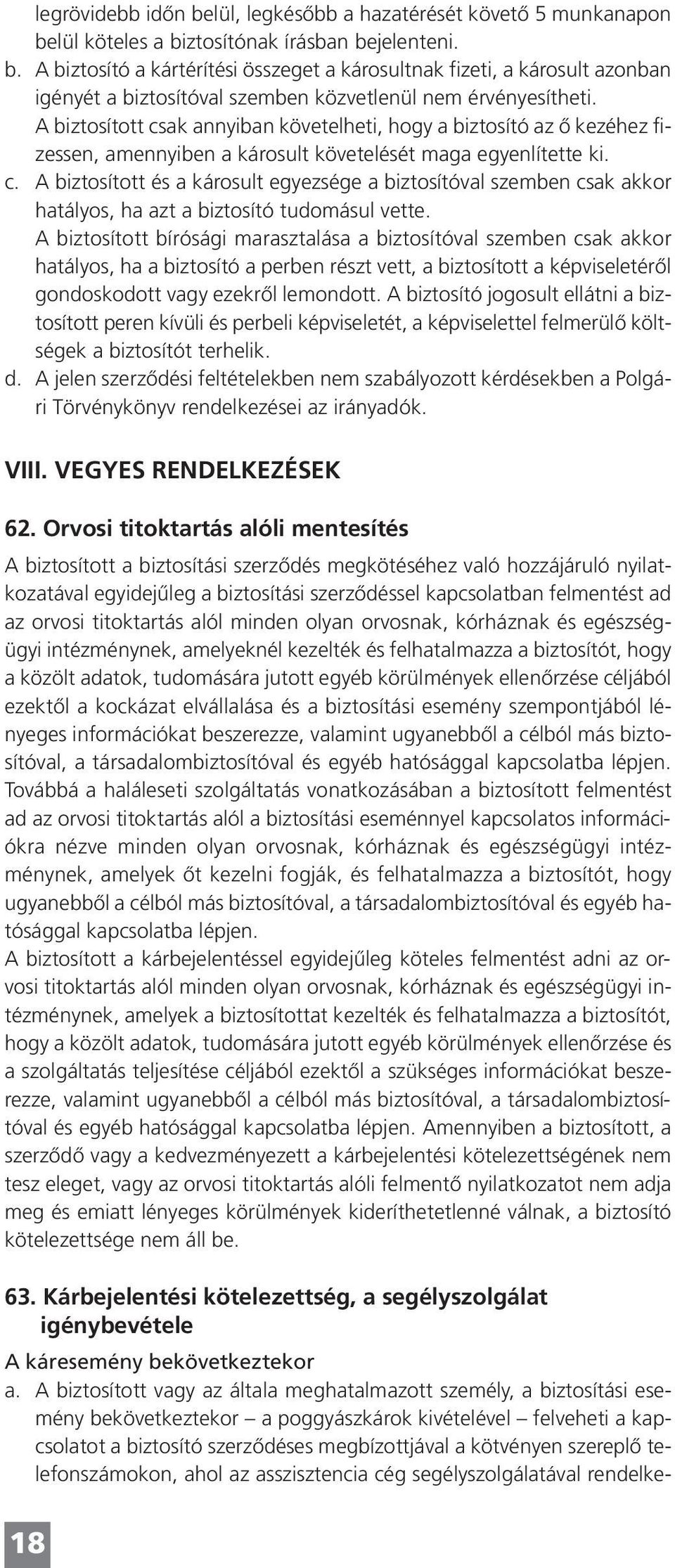 legrövidebb időn belül, legkésőbb a hazatérését követő 5 munkanapon belül köteles a biztosítónak írásban bejelenteni.
b. A biztosító a kártérítési összeget a károsultnak fizeti, a károsult azonban igényét a biztosítóval szemben közvetlenül nem érvényesítheti. A biztosított csak annyiban követelheti, hogy a biztosító az ő kezéhez fizessen, amennyiben a károsult követelését maga egyenlítette ki.
c. A biztosított és a károsult egyezsége a biztosítóval szemben csak akkor hatályos, ha azt a biztosító tudomásul vette. A biztosított bírósági marasztalása a biztosítóval szemben csak akkor hatályos, ha a biztosító a perben részt vett, a biztosított a képviseletéről gondoskodott vagy ezekről lemondott. A biztosító jogosult ellátni a biztosított peren kívüli és perbeli képviseletét, a képviselettel felmerülő költségek a biztosítót terhelik.
d. A jelen szerződési feltételekben nem szabályozott kérdésekben a Polgári Törvénykönyv rendelkezései az irányadók.

VIII. VEGYES RENDELKEZÉSEK

62. Orvosi titoktartás alóli mentesítés

A biztosított a biztosítási szerződés megkötéséhez való hozzájáruló nyilatkozatával egyidejűleg a biztosítási szerződéssel kapcsolatban felmentést ad az orvosi titoktartás alól minden olyan orvosnak, kórháznak és egészségügyi intézménynek, amelyeknél kezelték és felhatalmazza a biztosítót, hogy a közölt adatok, tudomására jutott egyéb körülmények ellenőrzése céljából ezektől a kockázat elvállalása és a biztosítási esemény szempontjából lényeges információkat beszerezze, valamint ugyanebből a célból más biztosítóval, a társadalombiztosítóval és egyéb hatósággal kapcsolatba lépjen. Továbbá a haláleseti szolgáltatás vonatkozásában a biztosított felmentést ad az orvosi titoktartás alól a biztosítási eseménnyel kapcsolatos információkra nézve minden olyan orvosnak, kórháznak és egészségügyi intézménynek, amelyek őt kezelni fogják, és felhatalmazza a biztosítót, hogy ugyanebből a célból más biztosítóval, a társadalombiztosítóval és egyéb hatósággal kapcsolatba lépjen.
A biztosított a kárbejelentéssel egyidejűleg köteles felmentést adni az orvosi titoktartás alól minden olyan orvosnak, kórháznak és egészségügyi intézménynek, amelyek a biztosítottat kezelték és felhatalmazza a biztosítót, hogy a közölt adatok, tudomására jutott egyéb körülmények ellenőrzése és a szolgáltatás teljesítése céljából ezektől a szükséges információkat beszerezze, valamint ugyanebből a célból más biztosítóval, a társadalombiztosítóval és egyéb hatósággal kapcsolatba lépjen. Amennyiben a biztosított, a szerződő vagy a kedvezményezett a kárbejelentési kötelezettségének nem tesz eleget, vagy az orvosi titoktartás alóli felmentő nyilatkozatot nem adja meg és emiatt lényeges körülmények kideríthetetlenné válnak, a biztosító kötelezettsége nem áll be.

63. Kárbejelentési kötelezettség, a segélyszolgálat igénybevétele

A káresemény bekövetkeztekor
a. A biztosított vagy az általa meghatalmazott személy, a biztosítási esemény bekövetkeztekor – a poggyászkárok kivételével – felveheti a kapcsolatot a biztosító szerződéses megbízottjával a kötvényen szereplő telefonszámokon, ahol az asszisztencia cég segélyszolgálatával rendelke-

18